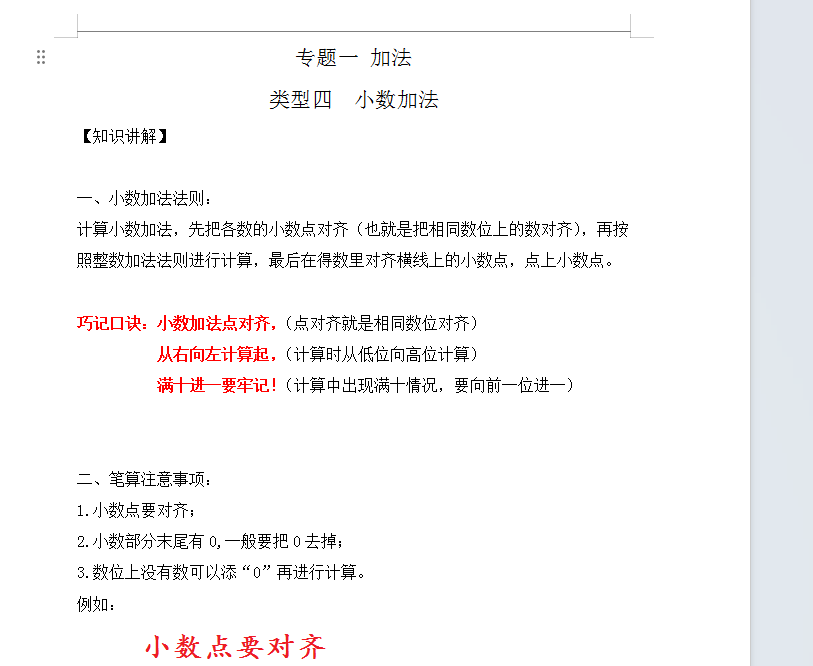 专题一 加法

类型四 小数加法

【知识讲解】

一、小数加法法则：

计算小数加法，先把各数的小数点对齐（也就是把相同数位上的数对齐），再按照整数加法法则进行计算，最后在得数里对齐横线上的小数点，点上小数点。

巧记口诀：小数加法点对齐，（点对齐就是相同数位对齐）
从右向左计算起，（计算时从低位向高位计算）
满十进一要牢记！（计算中出现满十情况，要向前一位进一）

二、笔算注意事项：

1.小数点要对齐；

2.小数部分末尾有 0,一般要把 0 去掉；

3.数位上没有数可以添“0”再进行计算。

例如：

小数点要对齐